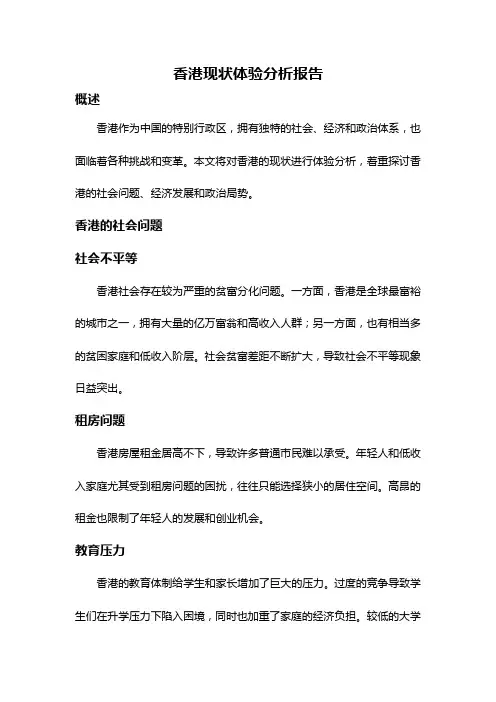 香港现状体验分析报告

概述

香港作为中国的特别行政区，拥有独特的社会、经济和政治体系，也面临着各种挑战和变革。本文将对香港的现状进行体验分析，着重探讨香港的社会问题、经济发展和政治局势。

香港的社会问题

社会不平等

香港社会存在较为严重的贫富分化问题。一方面，香港是全球最富裕的城市之一，拥有大量的亿万富翁和高收入人群；另一方面，也有相当多的贫困家庭和低收入阶层。社会贫富差距不断扩大，导致社会不平等现象日益突出。

租房问题

香港房屋租金居高不下，导致许多普通市民难以承受。年轻人和低收入家庭尤其受到租房问题的困扰，往往只能选择狭小的居住空间。高昂的租金也限制了年轻人的发展和创业机会。

教育压力

香港的教育体制给学生和家长增加了巨大的压力。过度的竞争导致学生们在升学压力下陷入困境，同时也加重了家庭的经济负担。较低的大学